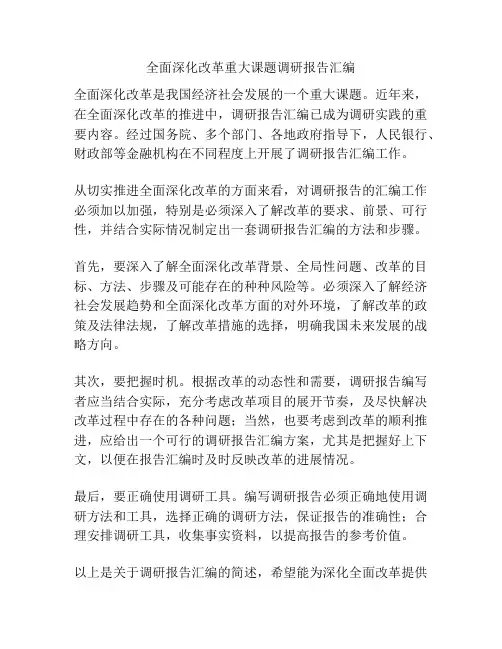 全面深化改革重大课题调研报告汇编

全面深化改革是我国经济社会发展的一个重大课题。近年来，在全面深化改革的推进中，调研报告汇编已成为调研实践的重要内容。经过国务院、多个部门、各地政府指导下，人民银行、财政部等金融机构在不同程度上开展了调研报告汇编工作。

从切实推进全面深化改革的方面来看，对调研报告的汇编工作必须加以加强，特别是必须深入了解改革的要求、前景、可行性，并结合实际情况制定出一套调研报告汇编的方法和步骤。

首先，要深入了解全面深化改革背景、全局性问题、改革的目标、方法、步骤及可能存在的种种风险等。必须深入了解经济社会发展趋势和全面深化改革方面的对外环境，了解改革的政策及法律法规，了解改革措施的选择，明确我国未来发展的战略方向。

其次，要把握时机。根据改革的动态性和需要，调研报告编写者应当结合实际，充分考虑改革项目的展开节奏，及尽快解决改革过程中存在的各种问题；当然，也要考虑到改革的顺利推进，应给出一个可行的调研报告汇编方案，尤其是把握好上下文，以便在报告汇编时及时反映改革的进展情况。

最后，要正确使用调研工具。编写调研报告必须正确地使用调研方法和工具，选择正确的调研方法，保证报告的准确性；合理安排调研工具，收集事实资料，以提高报告的参考价值。

以上是关于调研报告汇编的简述，希望能为深化全面改革提供